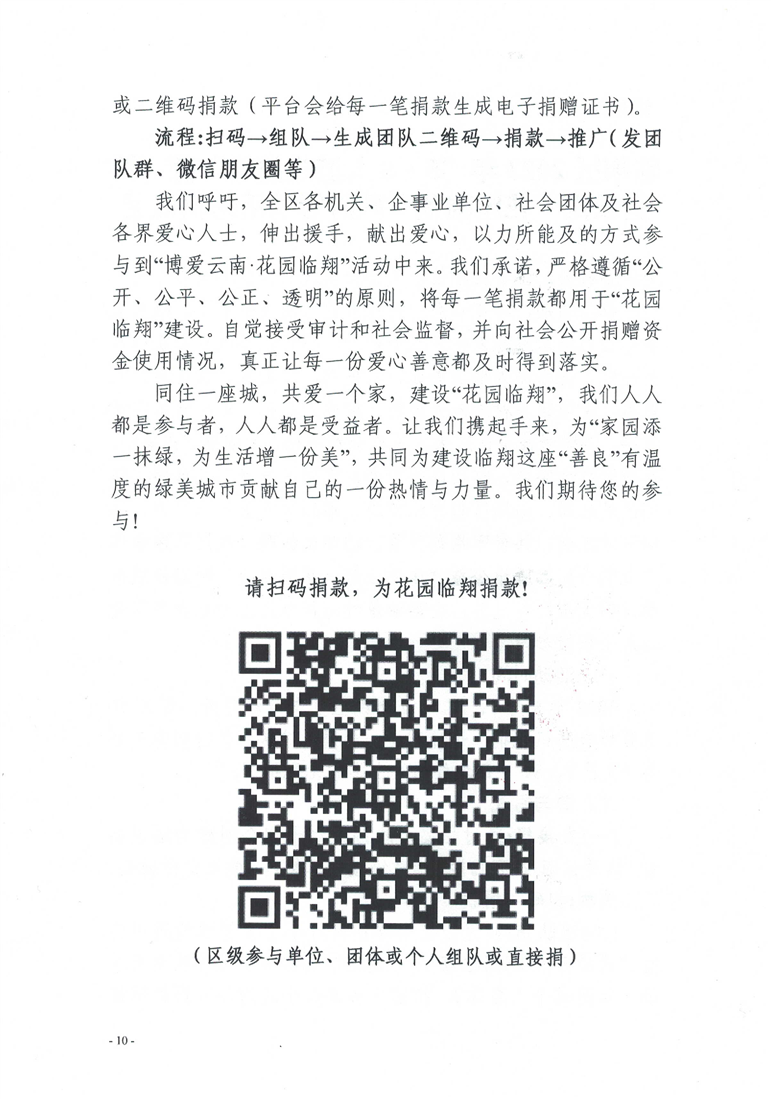 或二维码捐款（平台会给每一笔捐款生成电子捐赠证书）。

流程:扫码→组队→生成团队二维码→捐款→推广（发团队群、微信朋友圈等）

我们呼吁，全区各机关、企事业单位、社会团体及社会各界爱心人士，伸出援手，献出爱心，以力所能及的方式参与到“博爱云南·花园临翔”活动中来。我们承诺，严格遵循“公开、公平、公正、透明”的原则，将每一笔捐款都用于“花园临翔”建设。自觉接受审计和社会监督，并向社会公开捐赠资金使用情况，真正让每一份爱心善意都及时得到落实。

同住一座城，共爱一个家，建设“花园临翔”，我们人人都是参与者，人人都是受益者。让我们携起手来，为“家园添一抹绿，为生活增一份美”，共同为建设临翔这座“善良”有温度的绿美城市贡献自己的一份热情与力量。我们期待您的参与！

请扫码捐款，为花园临翔捐款！

（区级参与单位、团体或个人组队或直接捐）

- 10 -